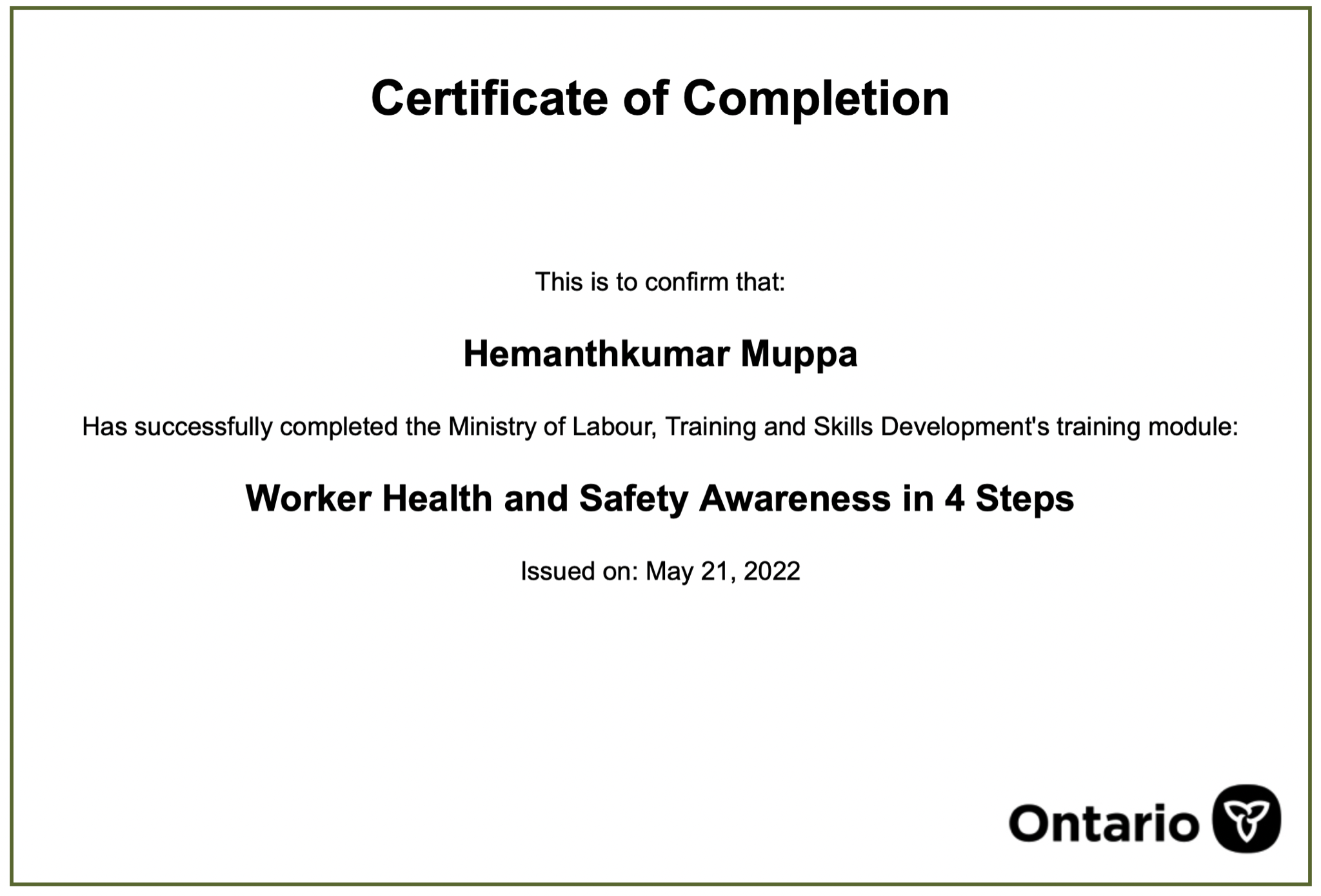 Certificate of Completion

This is to confirm that:

Hemanthkumar Muppa

Has successfully completed the Ministry of Labour, Training and Skills Development's training module:

Worker Health and Safety Awareness in 4 Steps

Issued on: May 21, 2022

Ontario